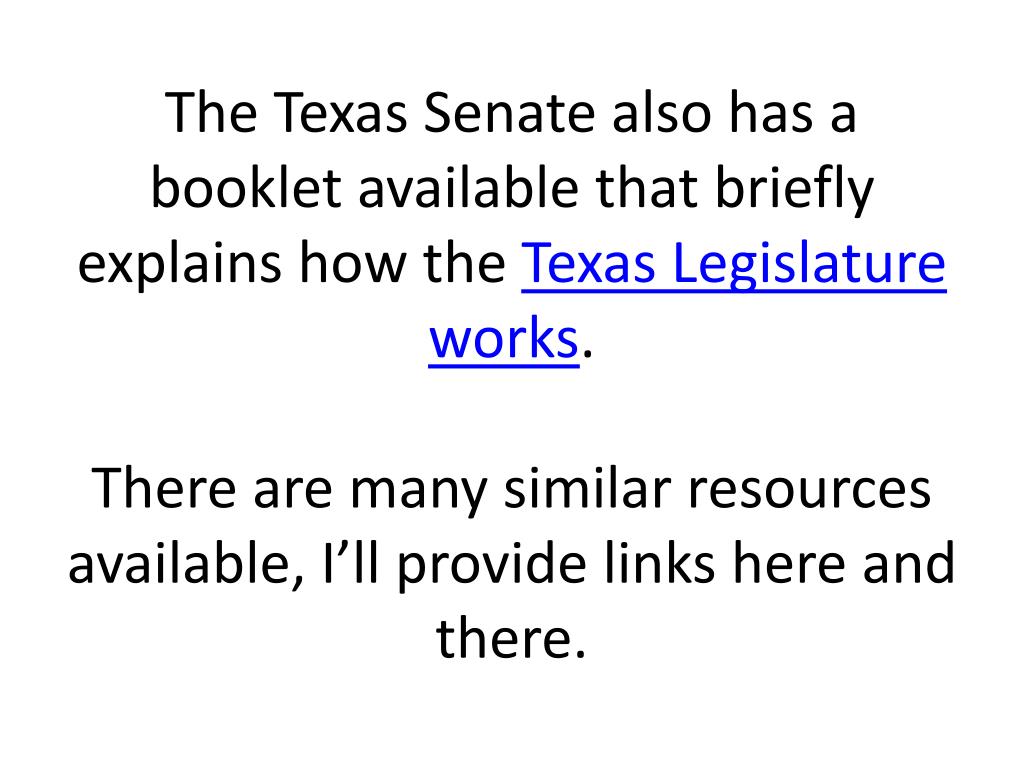 The Texas Senate also has a booklet available that briefly explains how the Texas Legislature works.

There are many similar resources available, I’ll provide links here and there.